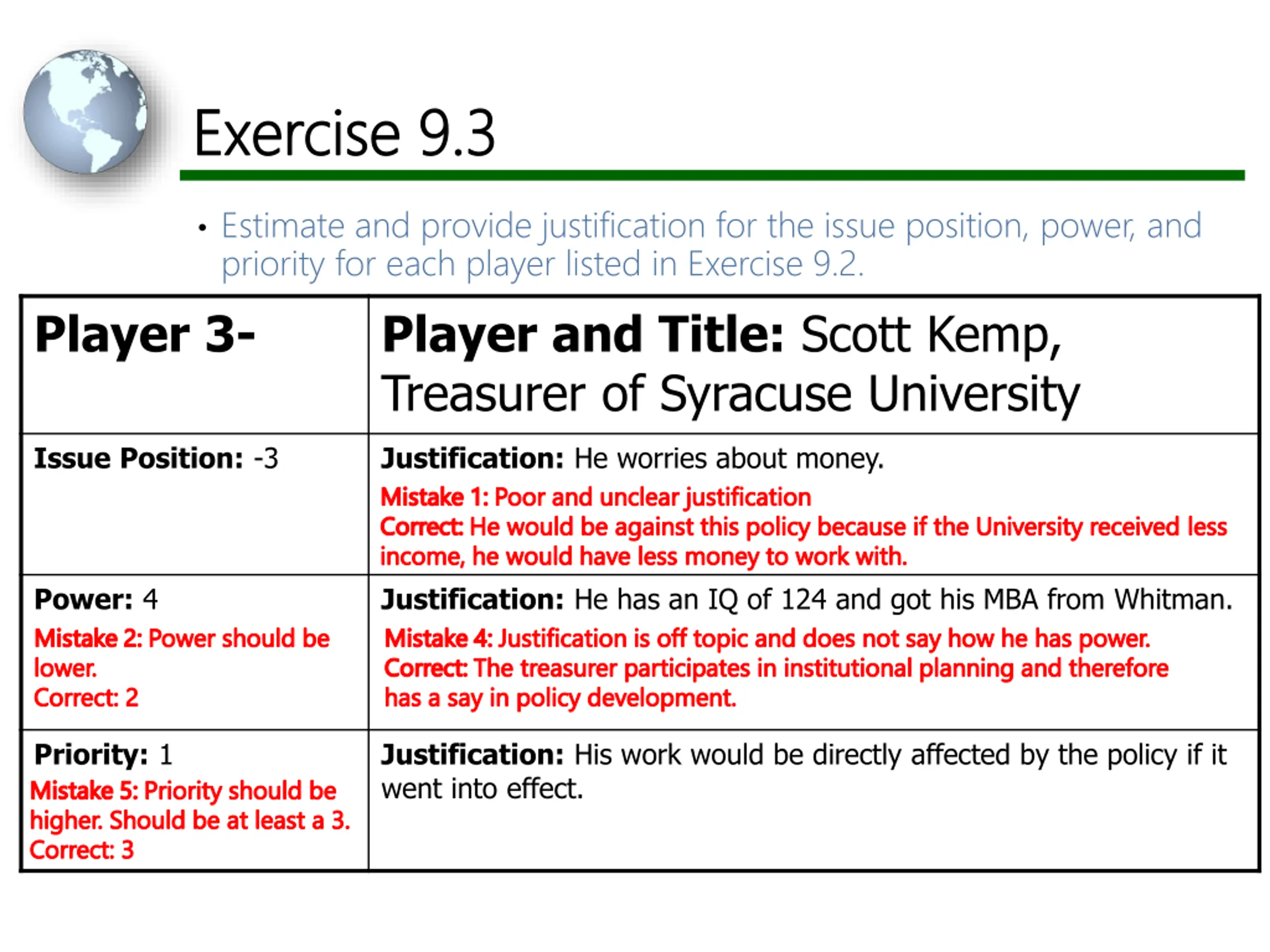 Exercise 9.3

• Estimate and provide justification for the issue position, power, and priority for each player listed in Exercise 9.2.

| Player 3- | Player and Title: Scott Kemp, Treasurer of Syracuse University |
|---|---|
| Issue Position: -3 | Justification: He worries about money. Mistake 1: Poor and unclear justification Correct: He would be against this policy because if the University received less income, he would have less money to work with. |
| Power: 4 Mistake 2: Power should be lower. Correct: 2 | Justification: He has an IQ of 124 and got his MBA from Whitman. Mistake 4: Justification is off topic and does not say how he has power. Correct: The treasurer participates in institutional planning and therefore has a say in policy development. |
| Priority: 1 Mistake 5: Priority should be higher. Should be at least a 3. Correct: 3 | Justification: His work would be directly affected by the policy if it went into effect. |